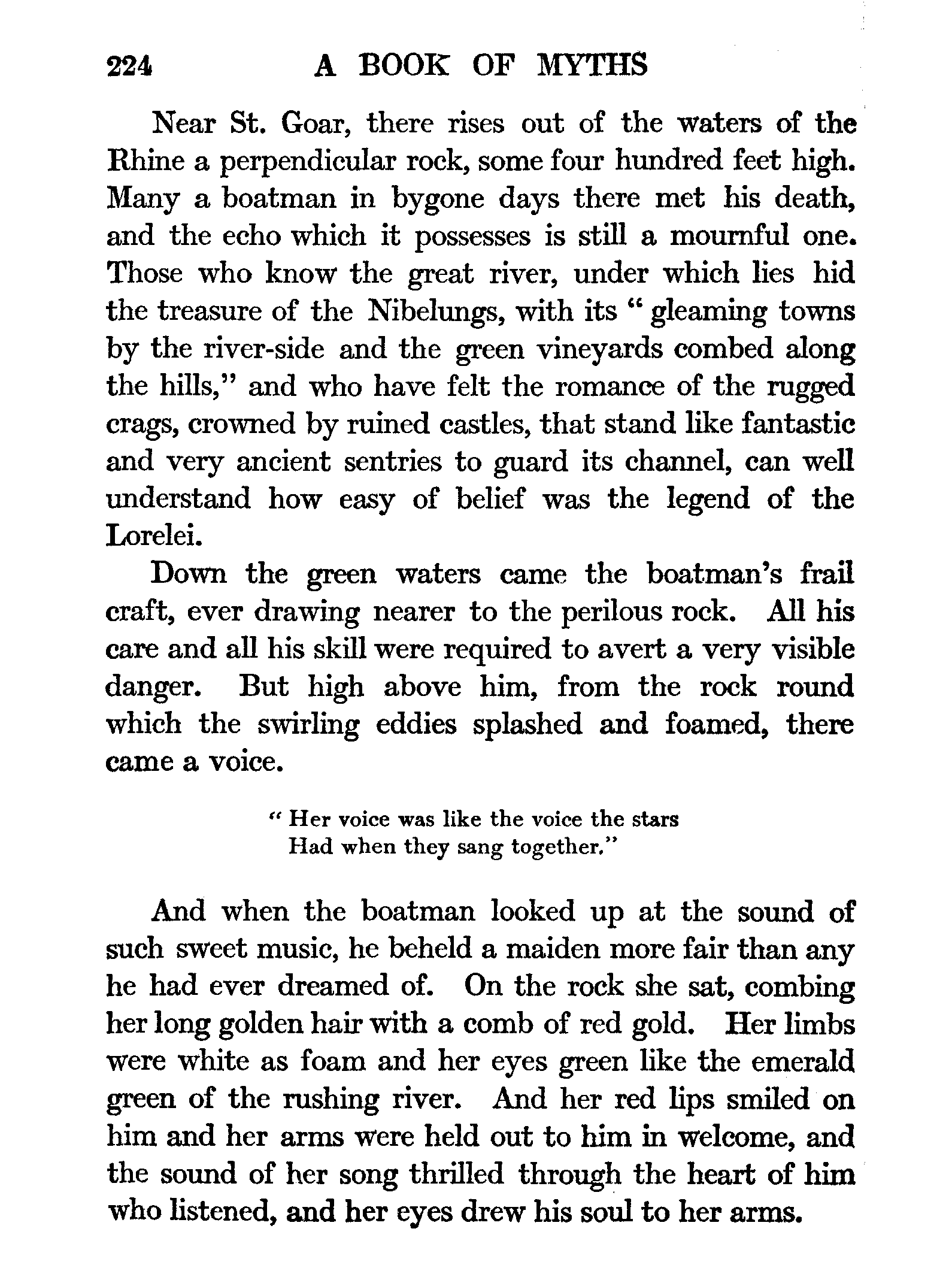 224 A BOOK OF MYTHS

Near St. Goar, there rises out of the waters of the Rhine a perpendicular rock, some four hundred feet high. Many a boatman in bygone days there met his death, and the echo which it possesses is still a mournful one. Those who know the great river, under which lies hid the treasure of the Nibelungs, with its " gleaming towns by the river-side and the green vineyards combed along the hills," and who have felt the romance of the rugged crags, crowned by ruined castles, that stand like fantastic and very ancient sentries to guard its channel, can well understand how easy of belief was the legend of the Lorelei.

Down the green waters came the boatman's frail craft, ever drawing nearer to the perilous rock. All his care and all his skill were required to avert a very visible danger. But high above him, from the rock round which the swirling eddies splashed and foamed, there came a voice.

" Her voice was like the voice the stars
Had when they sang together."

And when the boatman looked up at the sound of such sweet music, he beheld a maiden more fair than any he had ever dreamed of. On the rock she sat, combing her long golden hair with a comb of red gold. Her limbs were white as foam and her eyes green like the emerald green of the rushing river. And her red lips smiled on him and her arms were held out to him in welcome, and the sound of her song thrilled through the heart of him who listened, and her eyes drew his soul to her arms.